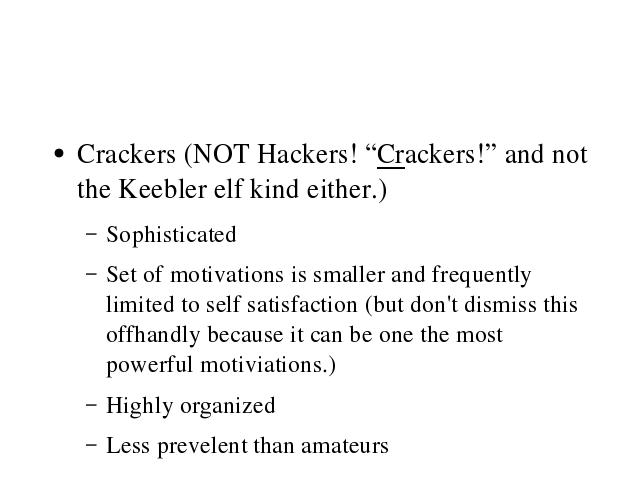 • Crackers (NOT Hackers! “Crackers!” and not the Keebler elf kind either.)

– Sophisticated

– Set of motivations is smaller and frequently limited to self satisfaction (but don't dismiss this offhandly because it can be one the most powerful motiviations.)

– Highly organized

– Less prevelent than amateurs